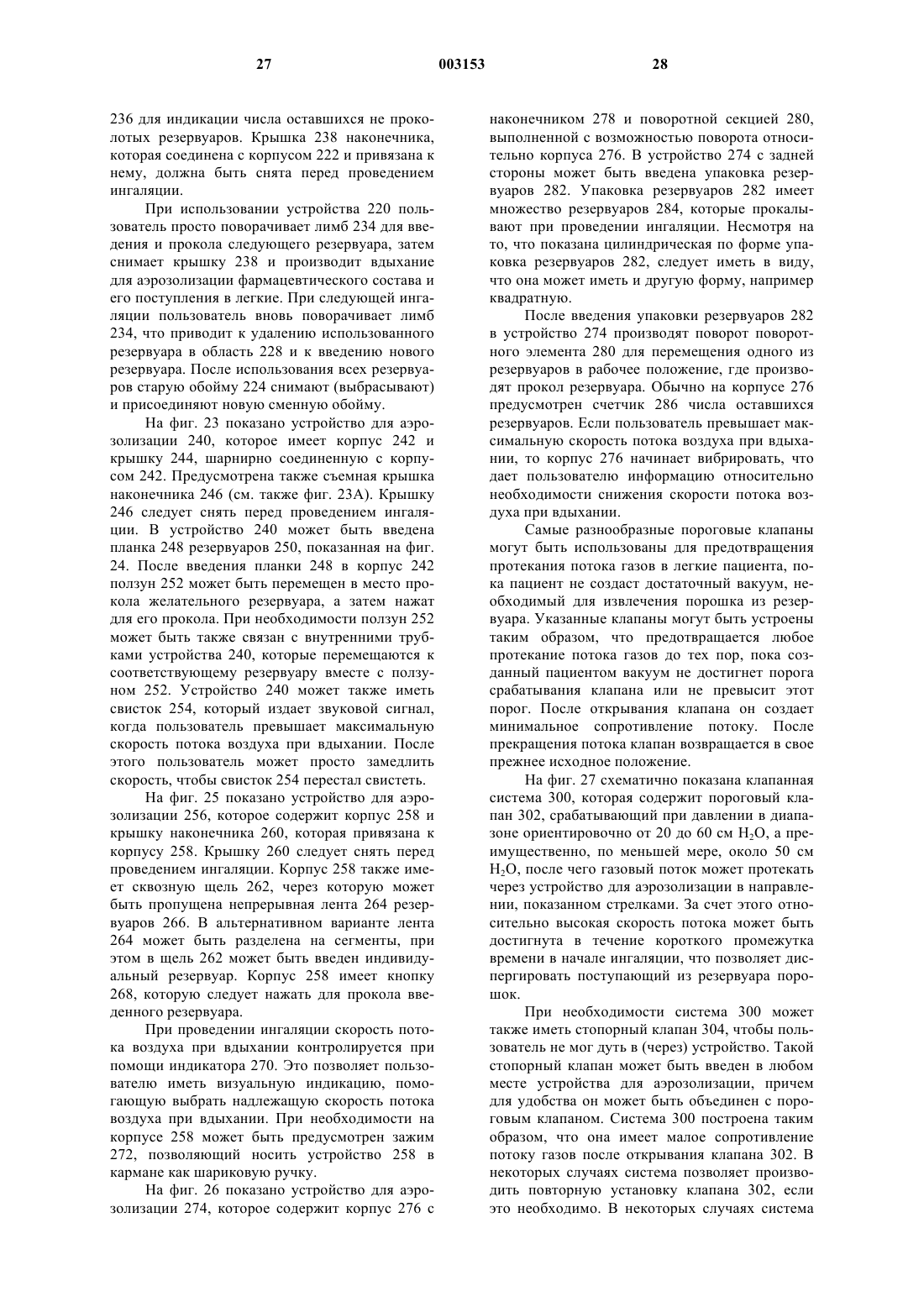 27 003153 28

236 для индикации числа оставшихся не проколотых резервуаров. Крышка 238 наконечника, которая соединена с корпусом 222 и привязана к нему, должна быть снята перед проведением ингаляции.

При использовании устройства 220 пользователь просто поворачивает лимб 234 для введения и прокола следующего резервуара, затем снимает крышку 238 и производит вдыхание для аэрозолизации фармацевтического состава и его поступления в легкие. При следующей ингаляции пользователь вновь поворачивает лимб 234, что приводит к удалению использованного резервуара в область 228 и к введению нового резервуара. После использования всех резервуаров старую обойму 224 снимают (выбрасывают) и присоединяют новую сменную обойму.

На фиг. 23 показано устройство для аэрозолизации 240, которое имеет корпус 242 и крышку 244, шарнирно соединенную с корпусом 242. Предусмотрена также съемная крышка наконечника 246 (см. также фиг. 23А). Крышку 246 следует снять перед проведением ингаляции. В устройство 240 может быть введена планка 248 резервуаров 250, показанная на фиг. 24. После введения планки 248 в корпус 242 ползун 252 может быть перемещен в место прокола желательного резервуара, а затем нажат для его прокола. При необходимости ползун 252 может быть также связан с внутренними трубками устройства 240, которые перемещаются к соответствующему резервуару вместе с ползуном 252. Устройство 240 может также иметь свисток 254, который издает звуковой сигнал, когда пользователь превышает максимальную скорость потока воздуха при вдыхании. После этого пользователь может просто замедлить скорость, чтобы свисток 254 перестал свистеть.

На фиг. 25 показано устройство для аэрозолизации 256, которое содержит корпус 258 и крышку наконечника 260, которая привязана к корпусу 258. Крышку 260 следует снять перед проведением ингаляции. Корпус 258 также имеет сквозную щель 262, через которую может быть пропущена непрерывная лента 264 резервуаров 266. В альтернативном варианте лента 264 может быть разделена на сегменты, при этом в щель 262 может быть введен индивидуальный резервуар. Корпус 258 имеет кнопку 268, которую следует нажать для прокола введенного резервуара.

При проведении ингаляции скорость потока воздуха при вдыхании контролируется при помощи индикатора 270. Это позволяет пользователю иметь визуальную индикацию, помогающую выбрать надлежащую скорость потока воздуха при вдыхании. При необходимости на корпусе 258 может быть предусмотрен зажим 272, позволяющий носить устройство 258 в кармане как шариковую ручку.

На фиг. 26 показано устройство для аэрозолизации 274, которое содержит корпус 276 с наконечником 278 и поворотной секцией 280, выполненной с возможностью поворота относительно корпуса 276. В устройство 274 с задней стороны может быть введена упаковка резервуаров 282. Упаковка резервуаров 282 имеет множество резервуаров 284, которые прокалывают при проведении ингаляции. Несмотря на то, что показана цилиндрическая по форме упаковка резервуаров 282, следует иметь в виду, что она может иметь и другую форму, например квадратную.

После введения упаковки резервуаров 282 в устройство 274 производят поворот поворотного элемента 280 для перемещения одного из резервуаров в рабочее положение, где производят прокол резервуара. Обычно на корпусе 276 предусмотрен счетчик 286 числа оставшихся резервуаров. Если пользователь превышает максимальную скорость потока воздуха при вдыхании, то корпус 276 начинает вибрировать, что дает пользователю информацию относительно необходимости снижения скорости потока воздуха при вдыхании.

Самые разнообразные пороговые клапаны могут быть использованы для предотвращения протекания потока газов в легкие пациента, пока пациент не создаст достаточный вакуум, необходимый для извлечения порошка из резервуара. Указанные клапаны могут быть устроены таким образом, что предотвращается любое протекание потока газов до тех пор, пока созданный пациентом вакуум не достигнет порога срабатывания клапана или не превысит этот порог. После открывания клапана он создает минимальное сопротивление потоку. После прекращения потока клапан возвращается в свое прежнее исходное положение.

На фиг. 27 схематично показана клапанная система 300, которая содержит пороговый клапан 302, срабатывающий при давлении в диапазоне ориентировочно от 20 до 60 см $H_2O$, а преимущественно, по меньшей мере, около 50 см $H_2O$, после чего газовый поток может протекать через устройство для аэрозолизации в направлении, показанном стрелками. За счет этого относительно высокая скорость потока может быть достигнута в течение короткого промежутка времени в начале ингаляции, что позволяет диспергировать поступающий из резервуара порошок.

При необходимости система 300 может также иметь стопорный клапан 304, чтобы пользователь не мог дуть в (через) устройство. Такой стопорный клапан может быть введен в любом месте устройства для аэрозолизации, причем для удобства он может быть объединен с пороговым клапаном. Система 300 построена таким образом, что она имеет малое сопротивление потоку газов после открывания клапана 302. В некоторых случаях система позволяет производить повторную установку клапана 302, если это необходимо. В некоторых случаях система